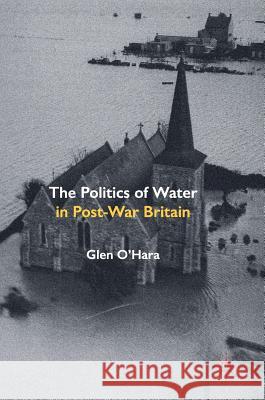 The Politics of Water
in Post-War Britain

Glen O'Hara

Kraina Książek